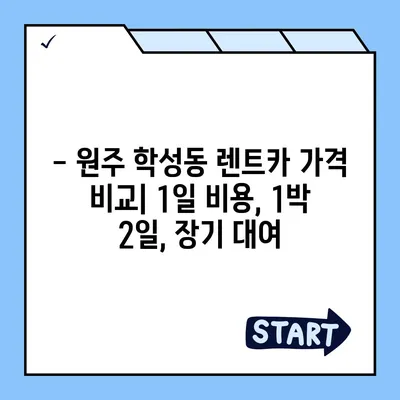 ✓

– 원주 학성동 렌트카 가격 비교| 1일 비용, 1박 2일, 장기 대여

START